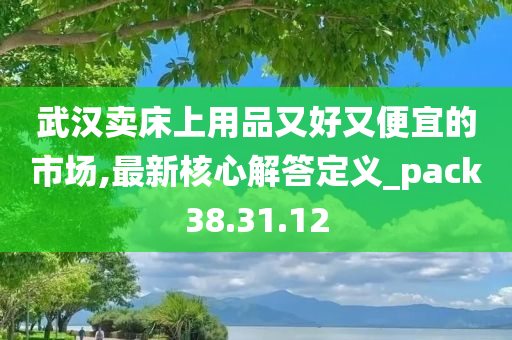 武汉卖床上用品又好又便宜的市场,最新核心解答定义_pack38.31.12